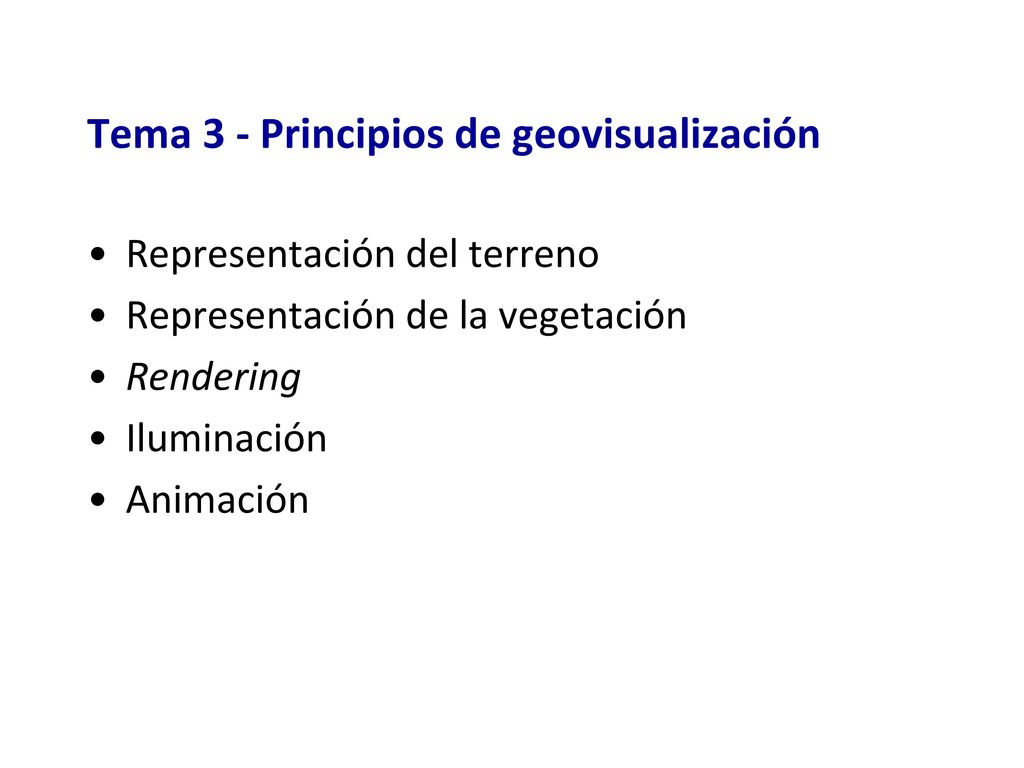 Tema 3 - Principios de geovisualización

• Representación del terreno
• Representación de la vegetación
• Rendering
• Iluminación
• Animación